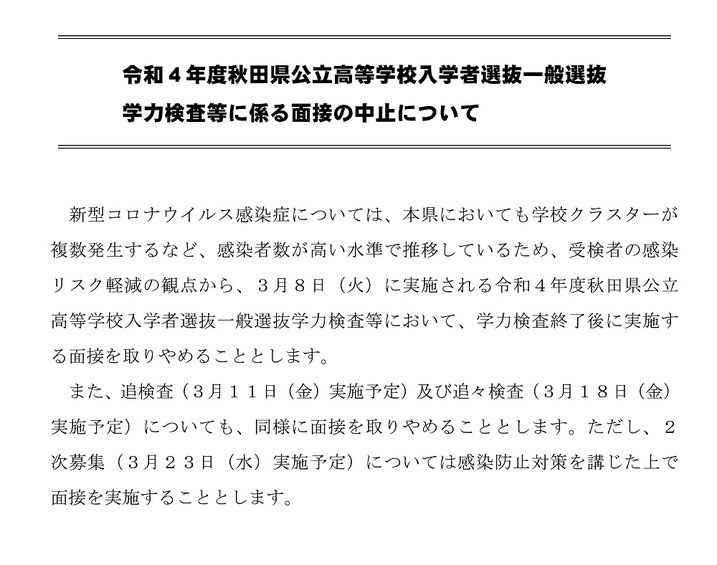 令和４年度秋田県公立高等学校入学者選抜一般選抜
学力検査等に係る面接の中止について

新型コロナウイルス感染症については、本県においても学校クラスターが複数発生するなど、感染者数が高い水準で推移しているため、受検者の感染リスク軽減の観点から、３月８日（火）に実施される令和４年度秋田県公立高等学校入学者選抜一般選抜学力検査等において、学力検査終了後に実施する面接を取りやめることとします。

また、追検査（３月１１日（金）実施予定）及び追々検査（３月１８日（金）実施予定）についても、同様に面接を取りやめることとします。ただし、２次募集（３月２３日（水）実施予定）については感染防止対策を講じた上で面接を実施することとします。